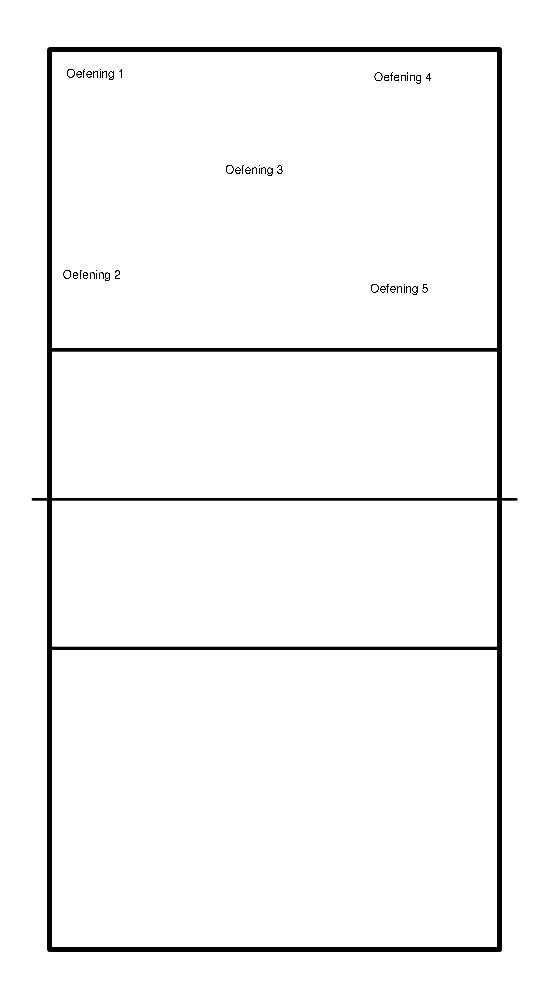 Oefening 1
Oefening 4
Oefening 3
Oefening 2
Oefening 5